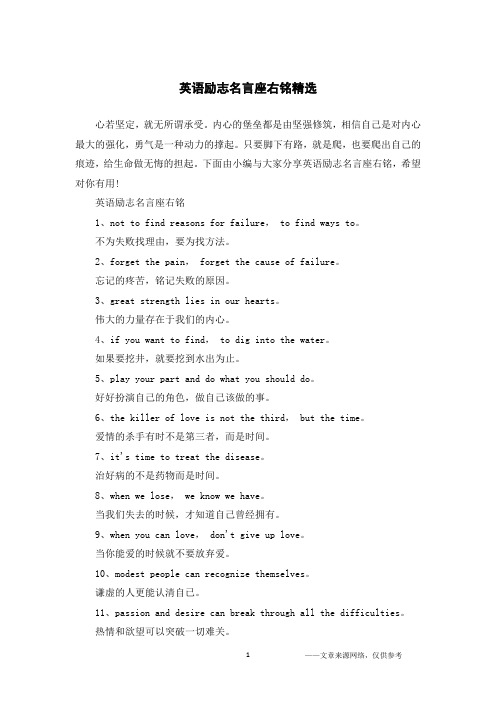 英语励志名言座右铭精选

心若坚定，就无所谓承受。内心的堡垒都是由坚强修筑，相信自己是对内心最大的强化，勇气是一种动力的撑起。只要脚下有路，就是爬，也要爬出自己的痕迹，给生命做无悔的担起。下面由小编与大家分享英语励志名言座右铭，希望对你有用！

英语励志名言座右铭

1、not to find reasons for failure， to find ways to。

不为失败找理由，要为找方法。

2、forget the pain， forget the cause of failure。

忘记的疼苦，铭记失败的原因。

3、great strength lies in our hearts。

伟大的力量存在于我们的内心。

4、if you want to find， to dig into the water。

如果要挖井，就要挖到水出为止。

5、play your part and do what you should do。

好好扮演自己的角色，做自己该做的事。

6、the killer of love is not the third， but the time。

爱情的杀手有时不是第三者，而是时间。

7、it's time to treat the disease。

治好病的不是药物而是时间。

8、when we lose， we know we have。

当我们失去的时候，才知道自己曾经拥有。

9、when you can love， don't give up love。

当你能爱的时候就不要放弃爱。

10、modest people can recognize themselves。

谦虚的人更能认清自己。

11、passion and desire can break through all the difficulties。

热情和欲望可以突破一切难关。

1

——文章来源网络，仅供参考